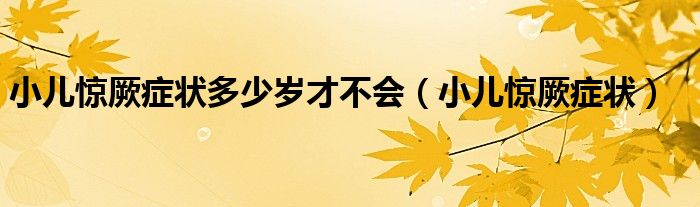 小儿惊厥症状多少岁才不会（小儿惊厥症状）